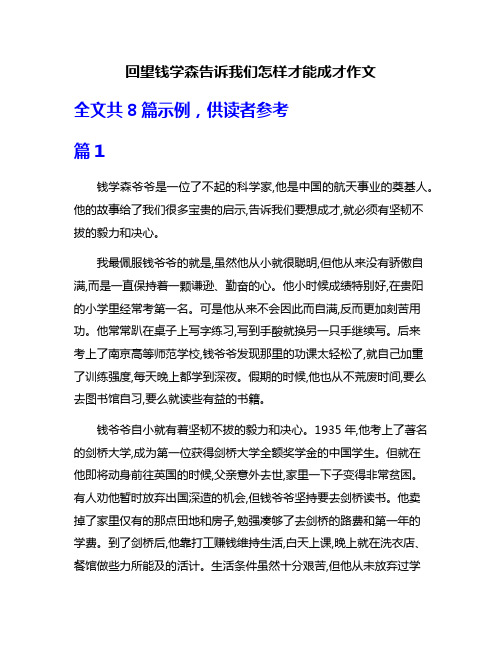 回望钱学森告诉我们怎样才能成才作文

全文共 8 篇示例，供读者参考

篇 1

钱学森爷爷是一位了不起的科学家,他是中国的航天事业的奠基人。他的故事给了我们很多宝贵的启示,告诉我们要想成才,就必须有坚韧不拔的毅力和决心。

我最佩服钱爷爷的就是,虽然他从小就很聪明,但他从来没有骄傲自满,而是一直保持着一颗谦逊、勤奋的心。他小时候成绩特别好,在贵阳的小学里经常考第一名。可是他从来不会因此而自满,反而更加刻苦用功。他常常趴在桌子上写字练习,写到手酸就换另一只手继续写。后来考上了南京高等师范学校,钱爷爷发现那里的功课太轻松了,就自己加重了训练强度,每天晚上都学到深夜。假期的时候,他也从不荒废时间,要么去图书馆自习,要么就读些有益的书籍。

钱爷爷自小就有着坚韧不拔的毅力和决心。1935 年,他考上了著名的剑桥大学,成为第一位获得剑桥大学全额奖学金的中国学生。但就在他即将动身前往英国的时候,父亲意外去世,家里一下子变得非常贫困。有人劝他暂时放弃出国深造的机会,但钱爷爷坚持要去剑桥读书。他卖掉了家里仅有的那点田地和房子,勉强凑够了去剑桥的路费和第一年的学费。到了剑桥后,他靠打工赚钱维持生活,白天上课,晚上就在洗衣店、餐馆做些力所能及的活计。生活条件虽然十分艰苦,但他从未放弃过学